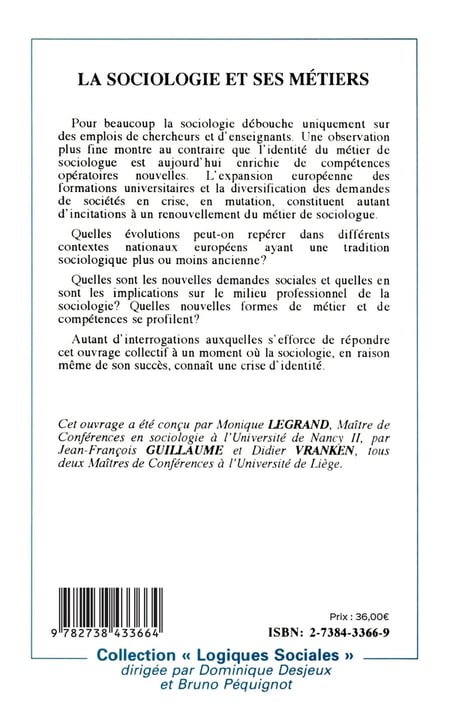 LA SOCIOLOGIE ET SES MÉTIERS

Pour beaucoup la sociologie débouche uniquement sur des emplois de chercheurs et d'enseignants. Une observation plus fine montre au contraire que l'identité du métier de sociologue est aujourd'hui enrichie de compétences opératoires nouvelles. L'expansion européenne des formations universitaires et la diversification des demandes de sociétés en crise, en mutation, constituent autant d'incitations à un renouvellement du métier de sociologue.

Quelles évolutions peut-on repérer dans différents contextes nationaux européens ayant une tradition sociologique plus ou moins ancienne?

Quelles sont les nouvelles demandes sociales et quelles en sont les implications sur le milieu professionnel de la sociologie? Quelles nouvelles formes de métier et de compétences se profilent?

Autant d'interrogations auxquelles s'efforce de répondre cet ouvrage collectif à un moment où la sociologie, en raison même de son succès, connaît une crise d'identité.

Cet ouvrage a été conçu par Monique LEGRAND, Maître de Conférences en sociologie à l'Université de Nancy II, par Jean-François GUILLAUME et Didier VRANKEN, tous deux Maîtres de Conférences à l'Université de Liège.

9 782738 433664

Prix : 36,00€
ISBN: 2-7384-3366-9

Collection « Logiques Sociales »
dirigée par Dominique Desjeux
et Bruno Péquignot